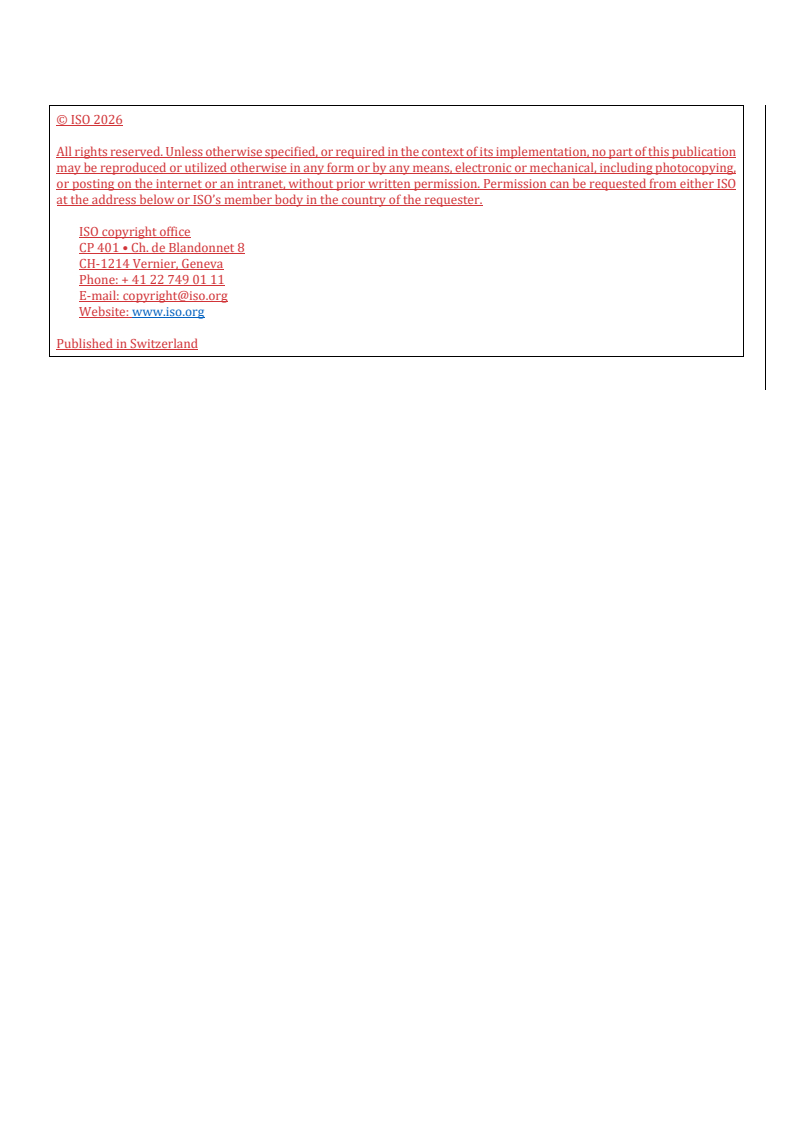 © ISO 2026

All rights reserved. Unless otherwise specified, or required in the context of its implementation, no part of this publication may be reproduced or utilized otherwise in any form or by any means, electronic or mechanical, including photocopying, or posting on the internet or an intranet, without prior written permission. Permission can be requested from either ISO at the address below or ISO's member body in the country of the requester.

ISO copyright office
CP 401 • Ch. de Blandonnet 8
CH-1214 Vernier, Geneva
Phone: + 41 22 749 01 11
E-mail: copyright@iso.org
Website: www.iso.org

Published in Switzerland